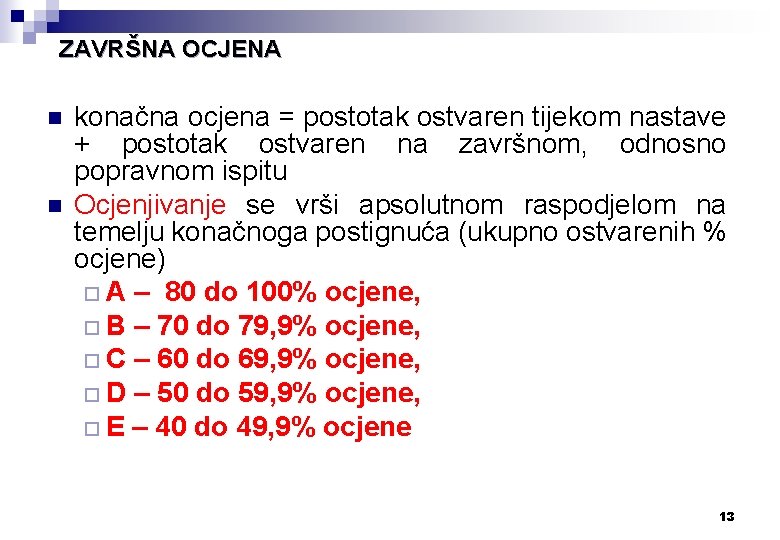 ZAVRŠNA OCJENA

konačna ocjena = postotak ostvaren tijekom nastave + postotak ostvaren na završnom, odnosno popravnom ispitu

Ocjenjivanje se vrši apsolutnom raspodjelom na temelju konačnoga postignuća (ukupno ostvarenih % ocjene)

A – 80 do 100% ocjene,
B – 70 do 79,9% ocjene,
C – 60 do 69,9% ocjene,
D – 50 do 59,9% ocjene,
E – 40 do 49,9% ocjene

13